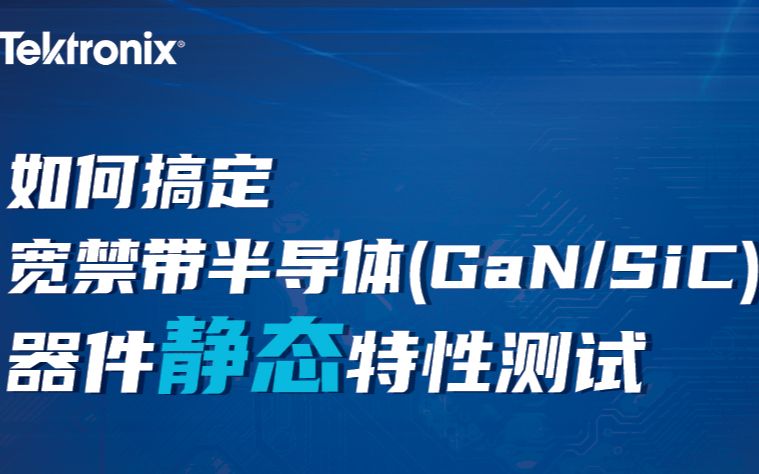 Tektronix®

如何搞定
宽禁带半导体(GaN/SiC)
器件静态特性测试